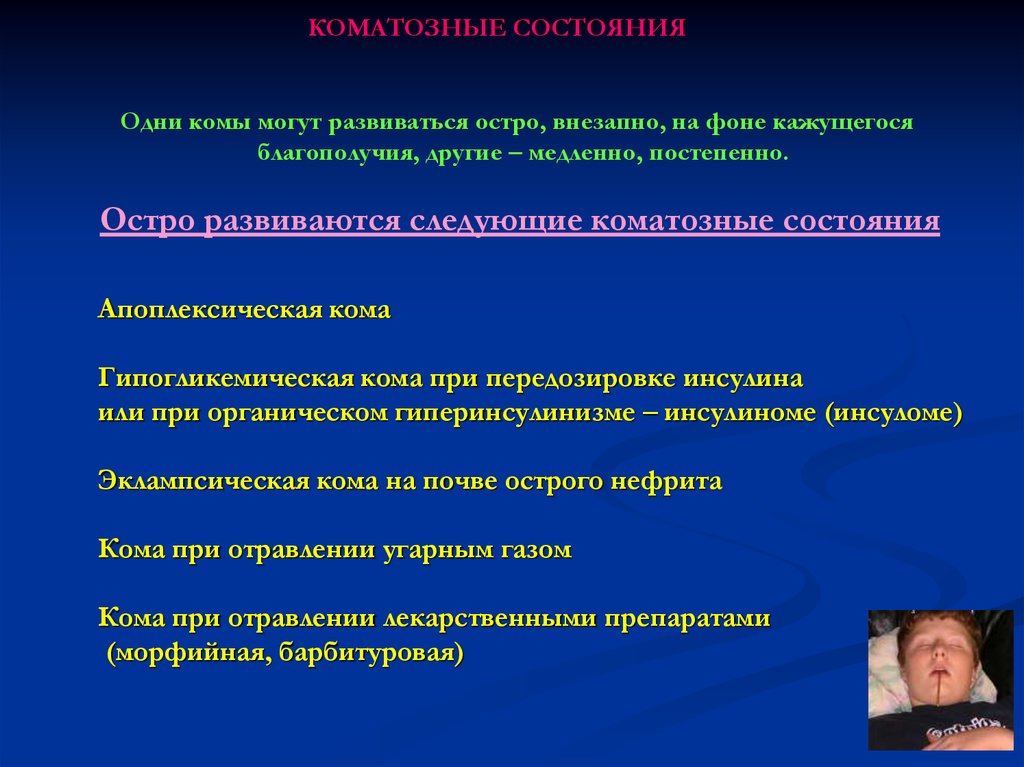 КОМАТОЗНЫЕ СОСТОЯНИЯ

Одни комы могут развиваться остро, внезапно, на фоне кажущегося благополучия, другие – медленно, постепенно.

Остро развиваются следующие коматозные состояния

Апоплексическая кома

Гипогликемическая кома при передозировке инсулина или при органическом гиперинсулинизме – инсулиноме (инсуломе)

Эклампсическая кома на почве острого нефрита

Кома при отравлении угарным газом

Кома при отравлении лекарственными препаратами (морфийная, барбитуровая)